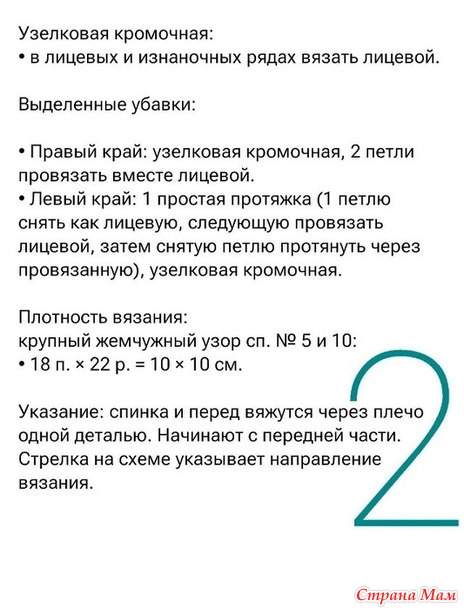 Узелковая кромочная:
• в лицевых и изнаночных рядах вязать лицевой.

Выделенные убавки:

• Правый край: узелковая кромочная, 2 петли провязать вместе лицевой.
• Левый край: 1 простая протяжка (1 петлю снять как лицевую, следующую провязать лицевой, затем снятую петлю протянуть через провязанную), узелковая кромочная.

Плотность вязания:
крупный жемчужный узор сп. № 5 и 10:
• 18 п. × 22 р. = 10 × 10 см.

Указание: спинка и перед вяжутся через плечо одной деталью. Начинают с передней части. Стрелка на схеме указывает направление вязания.

2

Страна Мам